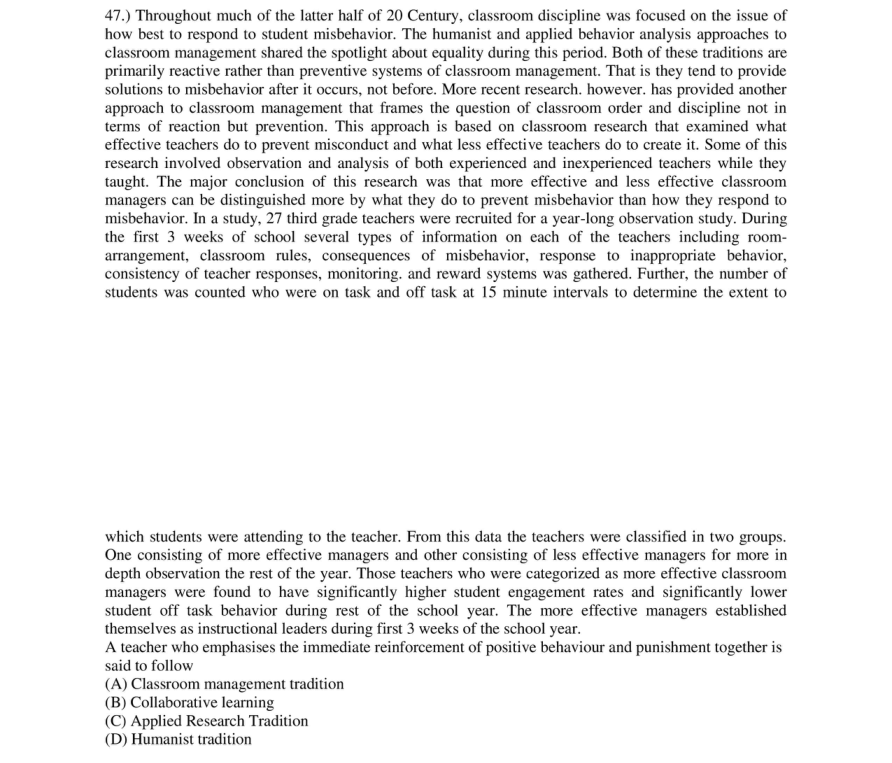 47.) Throughout much of the latter half of 20 Century, classroom discipline was focused on the issue of how best to respond to student misbehavior. The humanist and applied behavior analysis approaches to classroom management shared the spotlight about equality during this period. Both of these traditions are primarily reactive rather than preventive systems of classroom management. That is they tend to provide solutions to misbehavior after it occurs, not before. More recent research. however. has provided another approach to classroom management that frames the question of classroom order and discipline not in terms of reaction but prevention. This approach is based on classroom research that examined what effective teachers do to prevent misconduct and what less effective teachers do to create it. Some of this research involved observation and analysis of both experienced and inexperienced teachers while they taught. The major conclusion of this research was that more effective and less effective classroom managers can be distinguished more by what they do to prevent misbehavior than how they respond to misbehavior. In a study, 27 third grade teachers were recruited for a year-long observation study. During the first 3 weeks of school several types of information on each of the teachers including room-arrangement, classroom rules, consequences of misbehavior, response to inappropriate behavior, consistency of teacher responses, monitoring. and reward systems was gathered. Further, the number of students was counted who were on task and off task at 15 minute intervals to determine the extent to

which students were attending to the teacher. From this data the teachers were classified in two groups. One consisting of more effective managers and other consisting of less effective managers for more in depth observation the rest of the year. Those teachers who were categorized as more effective classroom managers were found to have significantly higher student engagement rates and significantly lower student off task behavior during rest of the school year. The more effective managers established themselves as instructional leaders during first 3 weeks of the school year.
A teacher who emphasises the immediate reinforcement of positive behaviour and punishment together is said to follow
(A) Classroom management tradition
(B) Collaborative learning
(C) Applied Research Tradition
(D) Humanist tradition